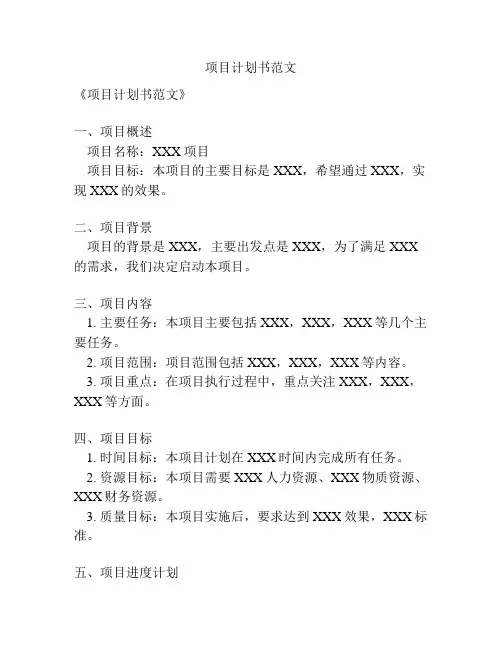 项目计划书范文

《项目计划书范文》

一、项目概述

项目名称：XXX 项目

项目目标：本项目的主要目标是 XXX，希望通过 XXX，实现 XXX 的效果。

二、项目背景

项目的背景是 XXX，主要出发点是 XXX，为了满足 XXX 的需求，我们决定启动本项目。

三、项目内容

1. 主要任务：本项目主要包括 XXX，XXX，XXX 等几个主要任务。

2. 项目范围：项目范围包括 XXX，XXX，XXX 等内容。

3. 项目重点：在项目执行过程中，重点关注 XXX，XXX，XXX 等方面。

四、项目目标

1. 时间目标：本项目计划在 XXX 时间内完成所有任务。

2. 资源目标：本项目需要 XXX 人力资源、XXX 物质资源、XXX 财务资源。

3. 质量目标：本项目实施后，要求达到 XXX 效果，XXX 标准。

五、项目进度计划